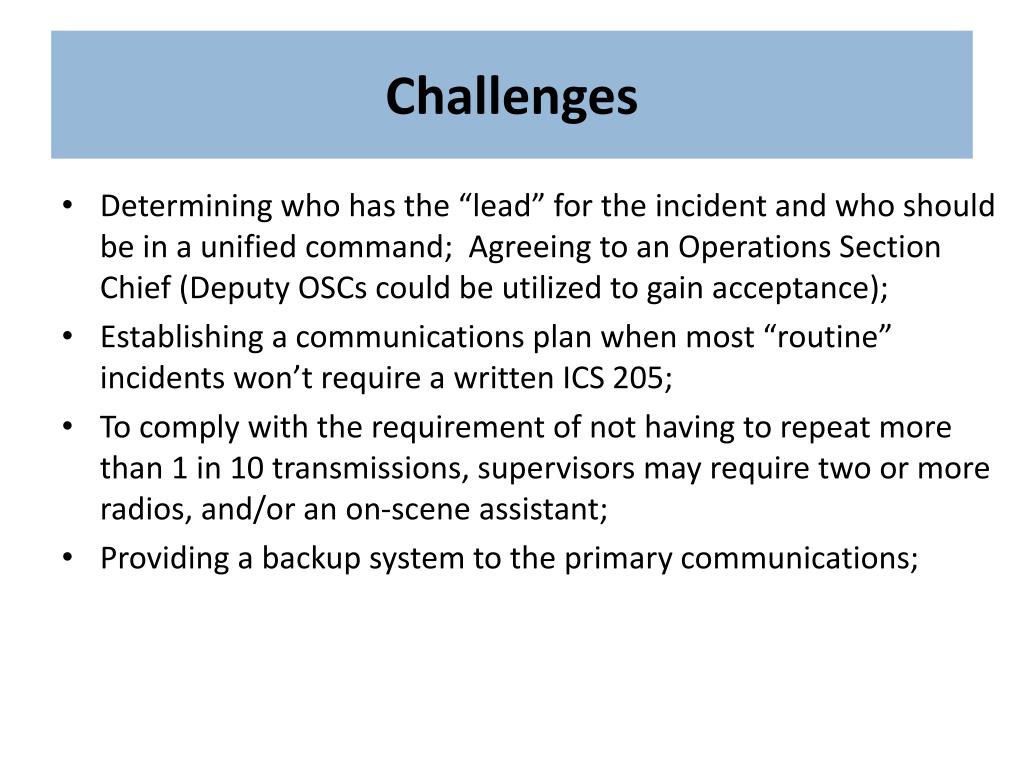 Challenges

• Determining who has the “lead” for the incident and who should be in a unified command;  Agreeing to an Operations Section Chief (Deputy OSCs could be utilized to gain acceptance);
• Establishing a communications plan when most “routine” incidents won’t require a written ICS 205;
• To comply with the requirement of not having to repeat more than 1 in 10 transmissions, supervisors may require two or more radios, and/or an on-scene assistant;
• Providing a backup system to the primary communications;